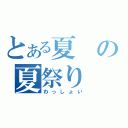 とある夏の夏祭り

わっしょい